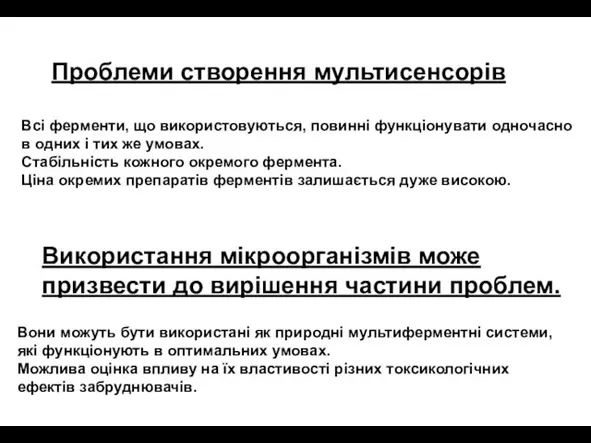 Проблеми створення мультисенсорів

Всі ферменти, що використовуються, повинні функціонувати одночасно в одних і тих же умовах.
Стабільність кожного окремого фермента.
Ціна окремих препаратів ферментів залишається дуже високою.

Використання мікроорганізмів може призвести до вирішення частини проблем.

Вони можуть бути використані як природні мультиферментні системи, які функціонують в оптимальних умовах.
Можлива оцінка впливу на їх властивості різних токсикологічних ефектів забруднювачів.